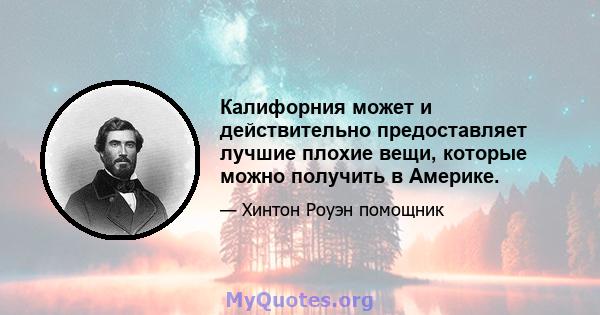 Калифорния может и действительно предоставляет лучшие плохие вещи, которые можно получить в Америке.

— Хинтон Роуэн помощник

MyQuotes.org